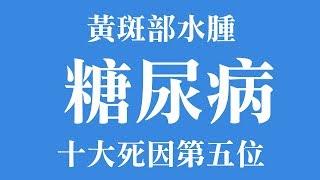 黃斑部水腫

糖尿病

十大死因第五位